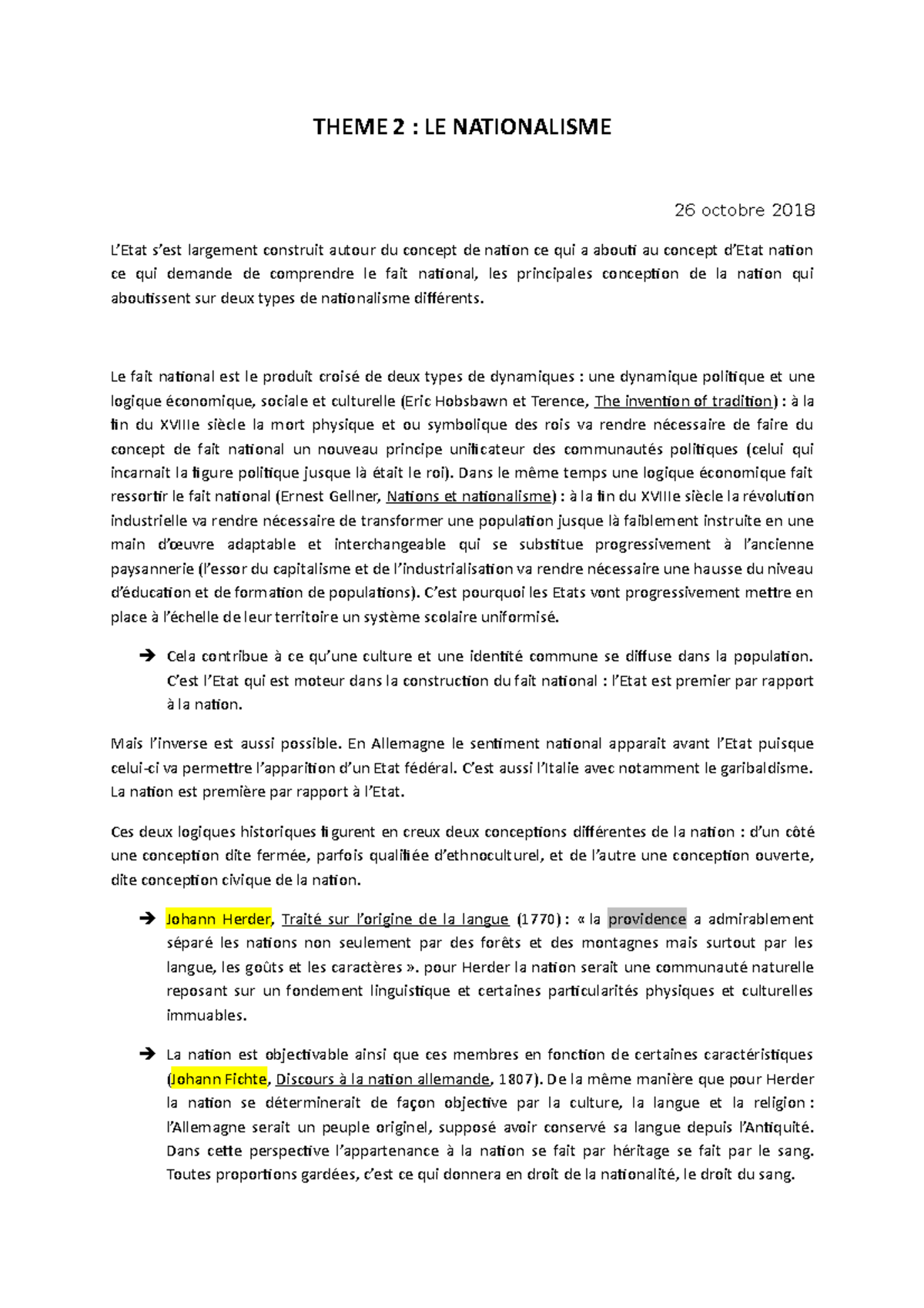 THEME 2 : LE NATIONALISME

26 octobre 2018

L'Etat s'est largement construit autour du concept de nation ce qui a abouti au concept d'Etat nation ce qui demande de comprendre le fait national, les principales conception de la nation qui aboutissent sur deux types de nationalisme différents.

Le fait national est le produit croisé de deux types de dynamiques : une dynamique politique et une logique économique, sociale et culturelle (Eric Hobsbawn et Terence, The invention of tradition) : à la fin du XVIIIe siècle la mort physique et ou symbolique des rois va rendre nécessaire de faire du concept de fait national un nouveau principe unificateur des communautés politiques (celui qui incarnait la figure politique jusque là était le roi). Dans le même temps une logique économique fait ressortir le fait national (Ernest Gellner, Nations et nationalisme) : à la fin du XVIIIe siècle la révolution industrielle va rendre nécessaire de transformer une population jusque là faiblement instruite en une main d'œuvre adaptable et interchangeable qui se substitue progressivement à l'ancienne paysannerie (l'essor du capitalisme et de l'industrialisation va rendre nécessaire une hausse du niveau d'éducation et de formation de populations). C'est pourquoi les Etats vont progressivement mettre en place à l'échelle de leur territoire un système scolaire uniformisé.

➔ Cela contribue à ce qu'une culture et une identité commune se diffuse dans la population. C'est l'Etat qui est moteur dans la construction du fait national : l'Etat est premier par rapport à la nation.

Mais l'inverse est aussi possible. En Allemagne le sentiment national apparait avant l'Etat puisque celui-ci va permettre l'apparition d'un Etat fédéral. C'est aussi l'Italie avec notamment le garibaldisme. La nation est première par rapport à l'Etat.

Ces deux logiques historiques figurent en creux deux conceptions différentes de la nation : d'un côté une conception dite fermée, parfois qualifiée d'ethnoculturel, et de l'autre une conception ouverte, dite conception civique de la nation.

➔ Johann Herder, Traité sur l'origine de la langue (1770) : « la providence a admirablement séparé les nations non seulement par des forêts et des montagnes mais surtout par les langue, les goûts et les caractères ». pour Herder la nation serait une communauté naturelle reposant sur un fondement linguistique et certaines particularités physiques et culturelles immuables.

➔ La nation est objectivable ainsi que ces membres en fonction de certaines caractéristiques (Johann Fichte, Discours à la nation allemande, 1807). De la même manière que pour Herder la nation se déterminerait de façon objective par la culture, la langue et la religion : l'Allemagne serait un peuple originel, supposé avoir conservé sa langue depuis l'Antiquité. Dans cette perspective l'appartenance à la nation se fait par héritage se fait par le sang. Toutes proportions gardées, c'est ce qui donnera en droit de la nationalité, le droit du sang.